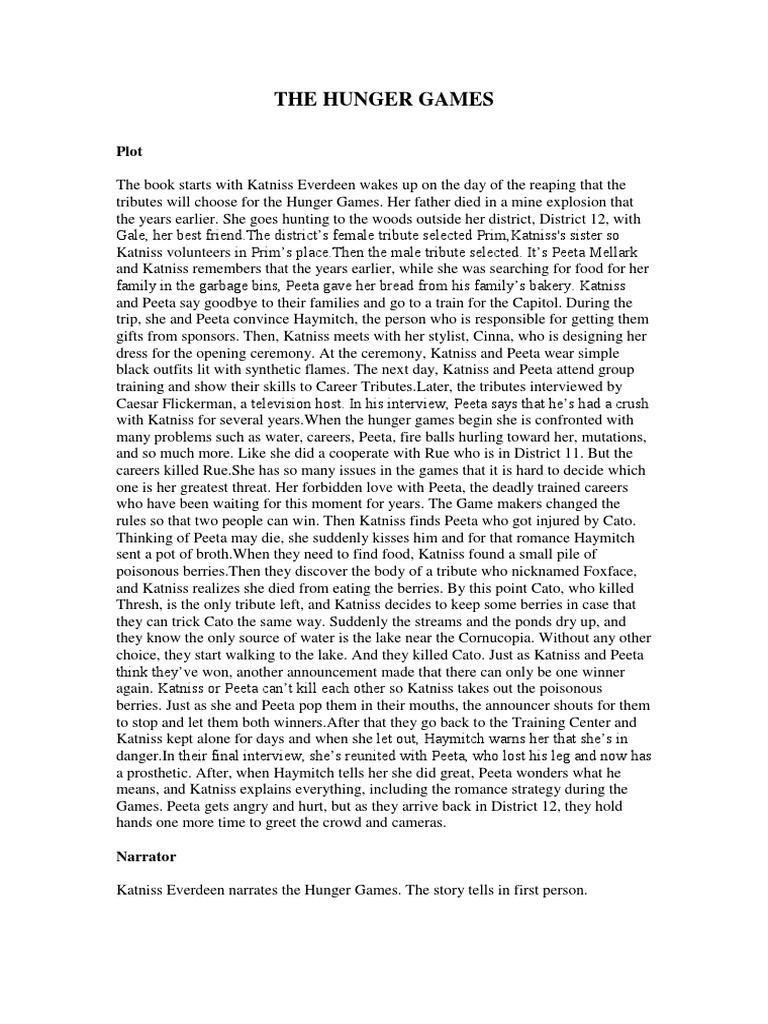 THE HUNGER GAMES

Plot

The book starts with Katniss Everdeen wakes up on the day of the reaping that the tributes will choose for the Hunger Games. Her father died in a mine explosion that the years earlier. She goes hunting to the woods outside her district, District 12, with Gale, her best friend.The district's female tribute selected Prim,Katniss's sister so Katniss volunteers in Prim's place.Then the male tribute selected. It's Peeta Mellark and Katniss remembers that the years earlier, while she was searching for food for her family in the garbage bins, Peeta gave her bread from his family's bakery. Katniss and Peeta say goodbye to their families and go to a train for the Capitol. During the trip, she and Peeta convince Haymitch, the person who is responsible for getting them gifts from sponsors. Then, Katniss meets with her stylist, Cinna, who is designing her dress for the opening ceremony. At the ceremony, Katniss and Peeta wear simple black outfits lit with synthetic flames. The next day, Katniss and Peeta attend group training and show their skills to Career Tributes.Later, the tributes interviewed by Caesar Flickerman, a television host. In his interview, Peeta says that he's had a crush with Katniss for several years.When the hunger games begin she is confronted with many problems such as water, careers, Peeta, fire balls hurling toward her, mutations, and so much more. Like she did a cooperate with Rue who is in District 11. But the careers killed Rue.She has so many issues in the games that it is hard to decide which one is her greatest threat. Her forbidden love with Peeta, the deadly trained careers who have been waiting for this moment for years. The Game makers changed the rules so that two people can win. Then Katniss finds Peeta who got injured by Cato. Thinking of Peeta may die, she suddenly kisses him and for that romance Haymitch sent a pot of broth.When they need to find food, Katniss found a small pile of poisonous berries.Then they discover the body of a tribute who nicknamed Foxface, and Katniss realizes she died from eating the berries. By this point Cato, who killed Thresh, is the only tribute left, and Katniss decides to keep some berries in case that they can trick Cato the same way. Suddenly the streams and the ponds dry up, and they know the only source of water is the lake near the Cornucopia. Without any other choice, they start walking to the lake. And they killed Cato. Just as Katniss and Peeta think they've won, another announcement made that there can only be one winner again. Katniss or Peeta can't kill each other so Katniss takes out the poisonous berries. Just as she and Peeta pop them in their mouths, the announcer shouts for them to stop and let them both winners.After that they go back to the Training Center and Katniss kept alone for days and when she let out, Haymitch warns her that she's in danger.In their final interview, she's reunited with Peeta, who lost his leg and now has a prosthetic. After, when Haymitch tells her she did great, Peeta wonders what he means, and Katniss explains everything, including the romance strategy during the Games. Peeta gets angry and hurt, but as they arrive back in District 12, they hold hands one more time to greet the crowd and cameras.

Narrator

Katniss Everdeen narrates the Hunger Games. The story tells in first person.